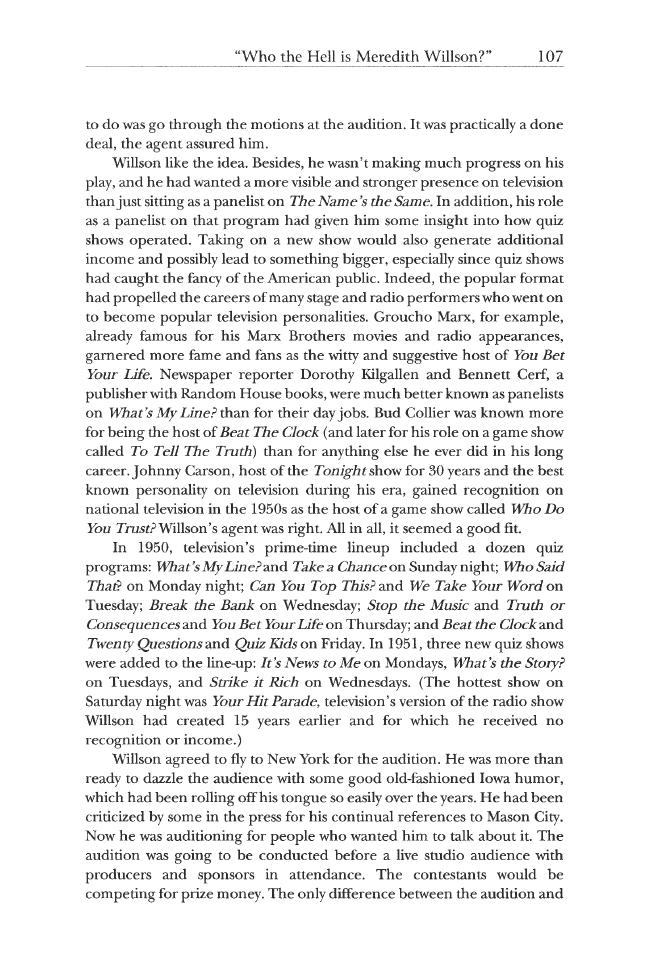 "Who the Hell is Meredith Willson?" 107

to do was go through the motions at the audition. It was practically a done deal, the agent assured him.

Willson like the idea. Besides, he wasn't making much progress on his play, and he had wanted a more visible and stronger presence on television than just sitting as a panelist on The Name's the Same. In addition, his role as a panelist on that program had given him some insight into how quiz shows operated. Taking on a new show would also generate additional income and possibly lead to something bigger, especially since quiz shows had caught the fancy of the American public. Indeed, the popular format had propelled the careers of many stage and radio performers who went on to become popular television personalities. Groucho Marx, for example, already famous for his Marx Brothers movies and radio appearances, garnered more fame and fans as the witty and suggestive host of You Bet Your Life. Newspaper reporter Dorothy Kilgallen and Bennett Cerf, a publisher with Random House books, were much better known as panelists on What's My Line? than for their day jobs. Bud Collier was known more for being the host of Beat The Clock (and later for his role on a game show called To Tell The Truth) than for anything else he ever did in his long career. Johnny Carson, host of the Tonight show for 30 years and the best known personality on television during his era, gained recognition on national television in the 1950s as the host of a game show called Who Do You Trust? Willson's agent was right. All in all, it seemed a good fit.

In 1950, television's prime-time lineup included a dozen quiz programs: What's My Line? and Take a Chance on Sunday night; Who Said That? on Monday night; Can You Top This? and We Take Your Word on Tuesday; Break the Bank on Wednesday; Stop the Music and Truth or Consequences and You Bet Your Life on Thursday; and Beat the Clock and Twenty Questions and Quiz Kids on Friday. In 1951, three new quiz shows were added to the line-up: It's News to Me on Mondays, What's the Story? on Tuesdays, and Strike it Rich on Wednesdays. (The hottest show on Saturday night was Your Hit Parade, television's version of the radio show Willson had created 15 years earlier and for which he received no recognition or income.)

Willson agreed to fly to New York for the audition. He was more than ready to dazzle the audience with some good old-fashioned Iowa humor, which had been rolling off his tongue so easily over the years. He had been criticized by some in the press for his continual references to Mason City. Now he was auditioning for people who wanted him to talk about it. The audition was going to be conducted before a live studio audience with producers and sponsors in attendance. The contestants would be competing for prize money. The only difference between the audition and